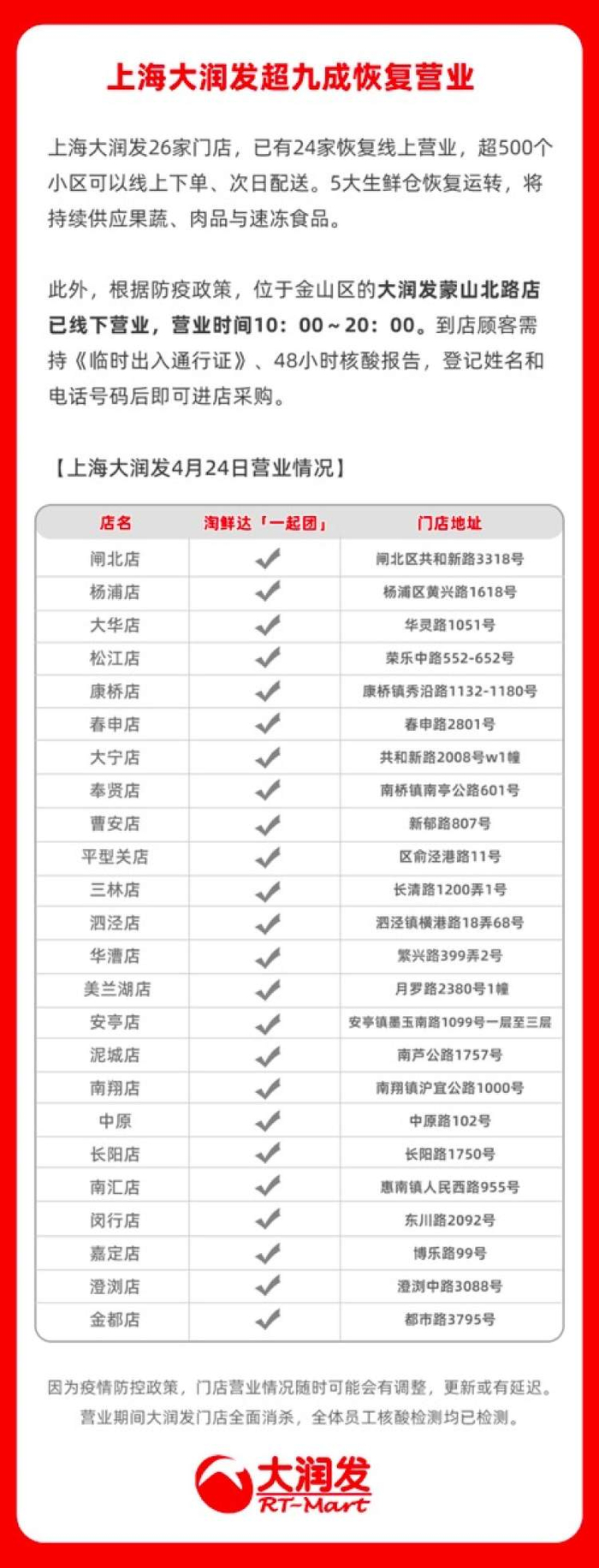 上海大润发超九成恢复营业

上海大润发26家门店，已有24家恢复线上营业，超500个小区可以线上下单、次日配送。5大生鲜仓恢复运转，将持续供应果蔬、肉品与速冻食品。

此外，根据防疫政策，位于金山区的大润发蒙山北路店已线下营业，营业时间10：00～20：00。到店顾客需持《临时出入通行证》、48小时核酸报告，登记姓名和电话号码后即可进店采购。

【上海大润发4月24日营业情况】

| 店名 | 淘鲜达「一起团」 | 门店地址 |
|---|---|---|
| 闸北店 | ✓ | 闸北区共和新路3318号 |
| 杨浦店 | ✓ | 杨浦区黄兴路1618号 |
| 大华店 | ✓ | 华灵路1051号 |
| 松江店 | ✓ | 荣乐中路552-652号 |
| 康桥店 | ✓ | 康桥镇秀沿路1132-1180号 |
| 春申店 | ✓ | 春申路2801号 |
| 大宁店 | ✓ | 共和新路2008号w1幢 |
| 奉贤店 | ✓ | 南桥镇南亭公路601号 |
| 曹安店 | ✓ | 新郁路807号 |
| 平型关店 | ✓ | 区俞泾港路11号 |
| 三林店 | ✓ | 长清路1200弄1号 |
| 泗泾店 | ✓ | 泗泾镇横港路18弄68号 |
| 华漕店 | ✓ | 繁兴路399弄2号 |
| 美兰湖店 | ✓ | 月罗路2380号1幢 |
| 安亭店 | ✓ | 安亭镇墨玉南路1099号一层至三层 |
| 泥城店 | ✓ | 南芦公路1757号 |
| 南翔店 | ✓ | 南翔镇沪宜公路1000号 |
| 中原 | ✓ | 中原路102号 |
| 长阳店 | ✓ | 长阳路1750号 |
| 南汇店 | ✓ | 惠南镇人民西路955号 |
| 闵行店 | ✓ | 东川路2092号 |
| 嘉定店 | ✓ | 博乐路99号 |
| 澄浏店 | ✓ | 澄浏中路3088号 |
| 金都店 | ✓ | 都市路3795号 |

因为疫情防控政策，门店营业情况随时可能会有调整，更新或有延迟。
营业期间大润发门店全面消杀，全体员工核酸检测均已检测。

大润发
RT-Mart